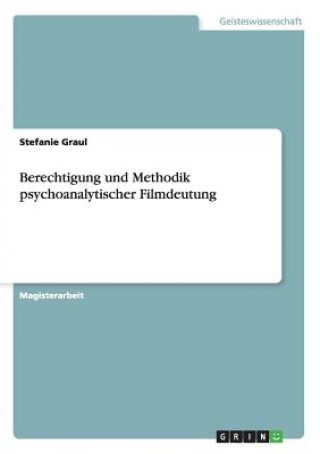 Geisteswissenschaft

Stefanie Graul

Berechtigung und Methodik psychoanalytischer Filmdeutung

Magisterarbeit

GRIN